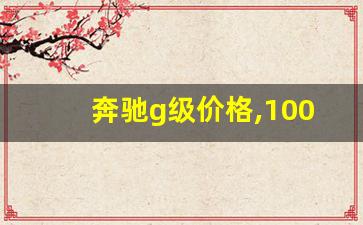 奔驰g级价格,100